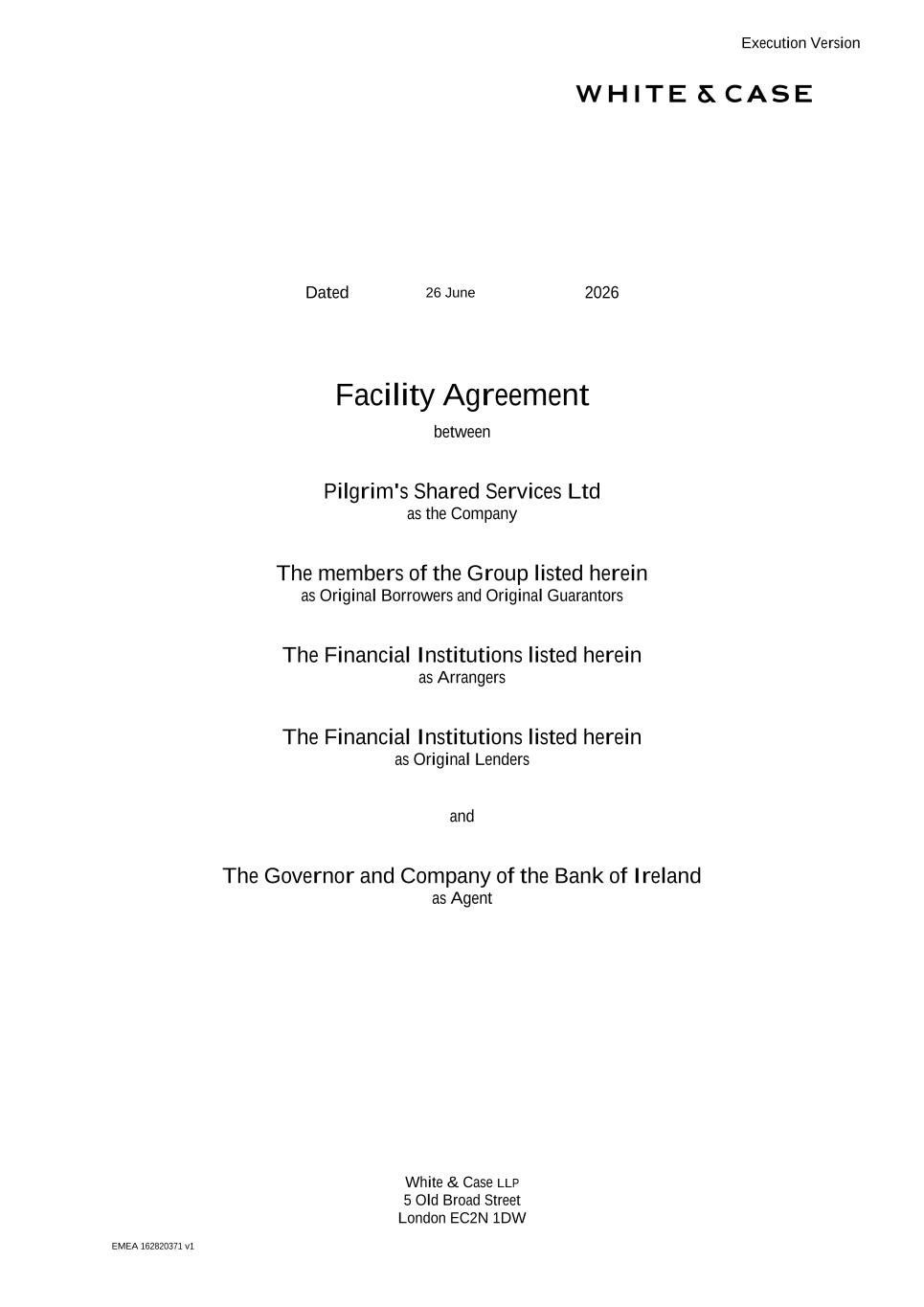 Execution Version

WHITE & CASE

Dated 26 June 2026

Facility Agreement

between

Pilgrim's Shared Services Ltd
as the Company

The members of the Group listed herein
as Original Borrowers and Original Guarantors

The Financial Institutions listed herein
as Arrangers

The Financial Institutions listed herein
as Original Lenders

and

The Governor and Company of the Bank of Ireland
as Agent

White & Case LLP
5 Old Broad Street
London EC2N 1DW

EMEA 162820371 v1